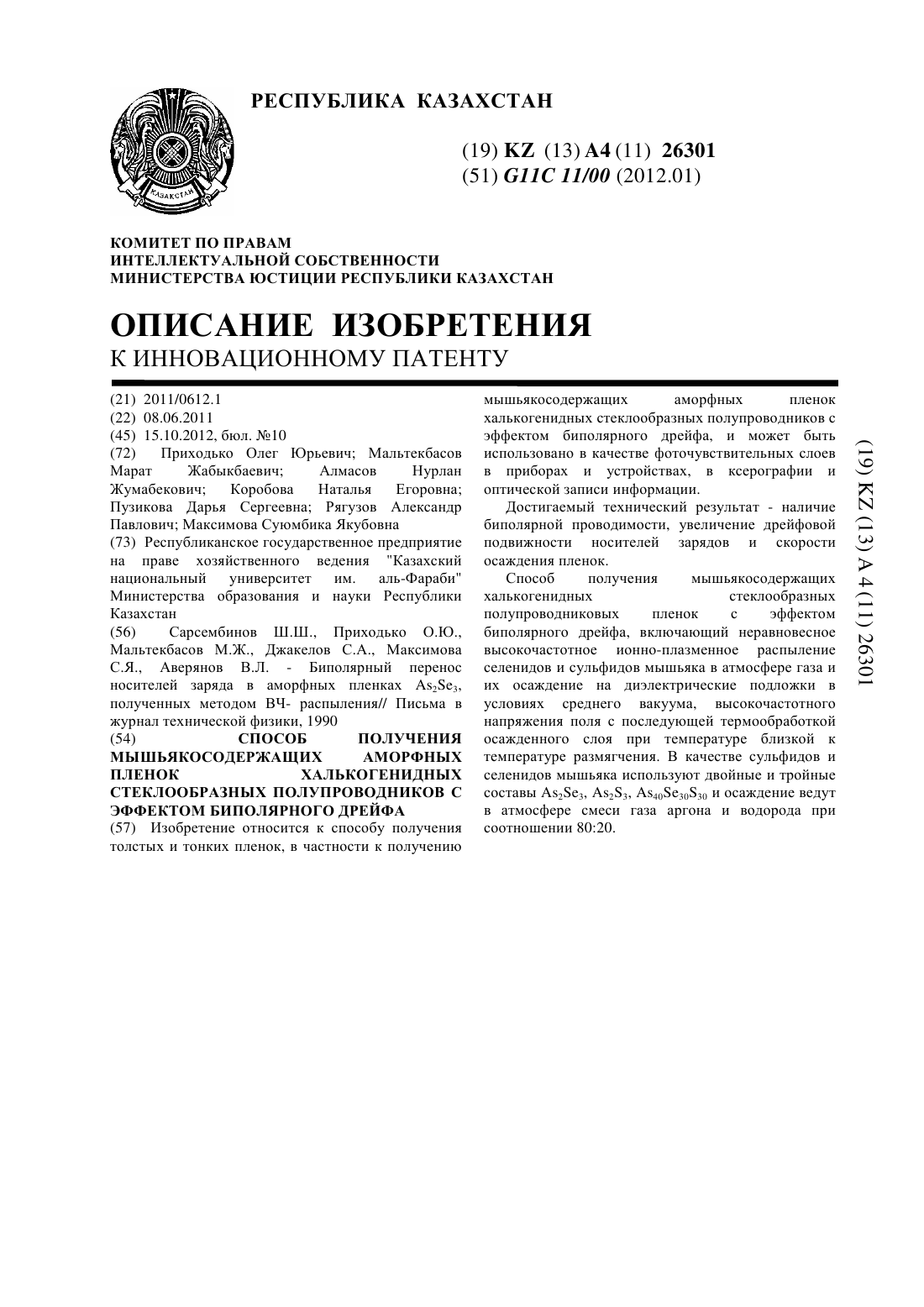 РЕСПУБЛИКА КАЗАХСТАН

ҚАЗАҚСТАН

(19) KZ (13) A4 (11) 26301
(51) G11C 11/00 (2012.01)

КОМИТЕТ ПО ПРАВАМ
ИНТЕЛЛЕКТУАЛЬНОЙ СОБСТВЕННОСТИ
МИНИСТЕРСТВА ЮСТИЦИИ РЕСПУБЛИКИ КАЗАХСТАН

ОПИСАНИЕ ИЗОБРЕТЕНИЯ
К ИННОВАЦИОННОМУ ПАТЕНТУ

(21) 2011/0612.1
(22) 08.06.2011
(45) 15.10.2012, бюл. №10
(72) Приходько Олег Юрьевич; Мальтекбасов Марат Жабыкбаевич; Алмасов Нурлан Жумабекович; Коробова Наталья Егоровна; Пузикова Дарья Сергеевна; Рягузов Александр Павлович; Максимова Суюмбика Якубовна
(73) Республиканское государственное предприятие на праве хозяйственного ведения "Казахский национальный университет им. аль-Фараби" Министерства образования и науки Республики Казахстан
(56) Сарсембинов Ш.Ш., Приходько О.Ю., Мальтекбасов М.Ж., Джакелов С.А., Максимова С.Я., Аверянов В.Л. - Биполярный перенос носителей заряда в аморфных пленках $As_2Se_3$, полученных методом ВЧ- распыления// Письма в журнал технической физики, 1990
(54) СПОСОБ ПОЛУЧЕНИЯ МЫШЬЯКОСОДЕРЖАЩИХ АМОРФНЫХ ПЛЕНОК ХАЛЬКОГЕНИДНЫХ СТЕКЛООБРАЗНЫХ ПОЛУПРОВОДНИКОВ С ЭФФЕКТОМ БИПОЛЯРНОГО ДРЕЙФА
(57) Изобретение относится к способу получения толстых и тонких пленок, в частности к получению мышьякосодержащих аморфных пленок халькогенидных стеклообразных полупроводников с эффектом биполярного дрейфа, и может быть использовано в качестве фоточувствительных слоев в приборах и устройствах, в ксерографии и оптической записи информации.

Достигаемый технический результат - наличие биполярной проводимости, увеличение дрейфовой подвижности носителей зарядов и скорости осаждения пленок.

Способ получения мышьякосодержащих халькогенидных стеклообразных полупроводниковых пленок с эффектом биполярного дрейфа, включающий неравновесное высокочастотное ионно-плазменное распыление селенидов и сульфидов мышьяка в атмосфере газа и их осаждение на диэлектрические подложки в условиях среднего вакуума, высокочастотного напряжения поля с последующей термообработкой осажденного слоя при температуре близкой к температуре размягчения. В качестве сульфидов и селенидов мышьяка используют двойные и тройные составы $As_2Se_3$, $As_2S_3$, $As_{40}Se_{30}S_{30}$ и осаждение ведут в атмосфере смеси газа аргона и водорода при соотношении 80:20.

(19) KZ (13) A 4 (11) 26301